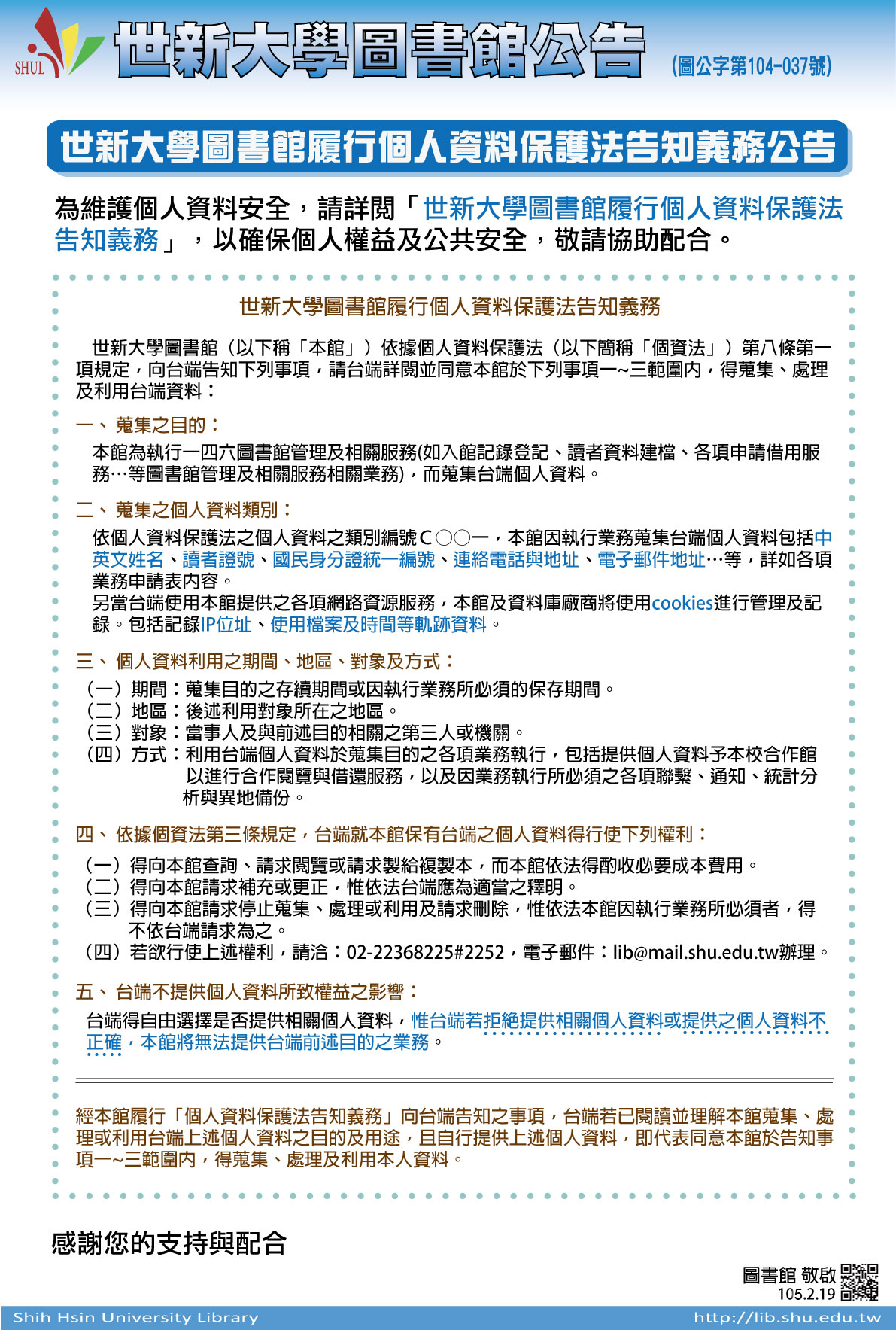 SHUL 世新大學圖書館公告 (圖公字第104-037號)

世新大學圖書館履行個人資料保護法告知義務公告

為維護個人資料安全，請詳閱「世新大學圖書館履行個人資料保護法告知義務」，以確保個人權益及公共安全，敬請協助配合。

世新大學圖書館履行個人資料保護法告知義務

世新大學圖書館（以下稱「本館」）依據個人資料保護法（以下簡稱「個資法」）第八條第一項規定，向台端告知下列事項，請台端詳閱並同意本館於下列事項一~三範圍內，得蒐集、處理及利用台端資料：

一、蒐集之目的：

本館為執行一四六圖書館管理及相關服務(如入館記錄登記、讀者資料建檔、各項申請借用服務…等圖書館管理及相關服務相關業務)，而蒐集台端個人資料。

二、蒐集之個人資料類別：

依個人資料保護法之個人資料之類別編號C○○一，本館因執行業務蒐集台端個人資料包括中英文姓名、讀者證號、國民身分證統一編號、連絡電話與地址、電子郵件地址…等，詳如各項業務申請表內容。
另當台端使用本館提供之各項網路資源服務，本館及資料庫廠商將使用cookies進行管理及記錄。包括記錄IP位址、使用檔案及時間等軌跡資料。

三、個人資料利用之期間、地區、對象及方式：

（一）期間：蒐集目的之存續期間或因執行業務所必須的保存期間。
（二）地區：後述利用對象所在之地區。
（三）對象：當事人及與前述目的相關之第三人或機關。
（四）方式：利用台端個人資料於蒐集目的之各項業務執行，包括提供個人資料予本校合作館以進行合作閱覽與借還服務，以及因業務執行所必須之各項聯繫、通知、統計分析與異地備份。

四、依據個資法第三條規定，台端就本館保有台端之個人資料得行使下列權利：

（一）得向本館查詢、請求閱覽或請求製給複製本，而本館依法得酌收必要成本費用。
（二）得向本館請求補充或更正，惟依法台端應為適當之釋明。
（三）得向本館請求停止蒐集、處理或利用及請求刪除，惟依法本館因執行業務所必須者，得不依台端請求為之。
（四）若欲行使上述權利，請洽：02-22368225#2252，電子郵件：lib@mail.shu.edu.tw辦理。

五、台端不提供個人資料所致權益之影響：

台端得自由選擇是否提供相關個人資料，惟台端若拒絕提供相關個人資料或提供之個人資料不正確，本館將無法提供台端前述目的之業務。

經本館履行「個人資料保護法告知義務」向台端告知之事項，台端若已閱讀並理解本館蒐集、處理或利用台端上述個人資料之目的及用途，且自行提供上述個人資料，即代表同意本館於告知事項一~三範圍內，得蒐集、處理及利用本人資料。

感謝您的支持與配合

圖書館 敬啟
105.2.19

Shih Hsin University Library http://lib.shu.edu.tw